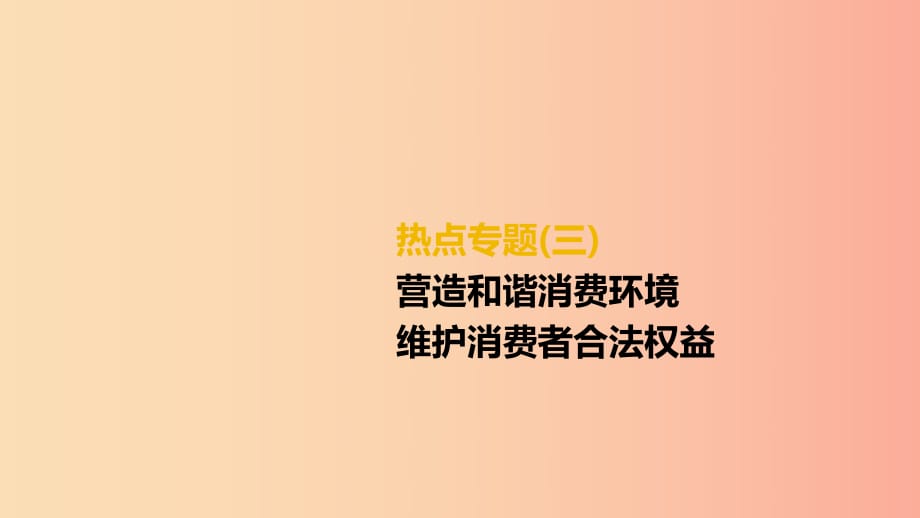 热点专题(三)
营造和谐消费环境
维护消费者合法权益